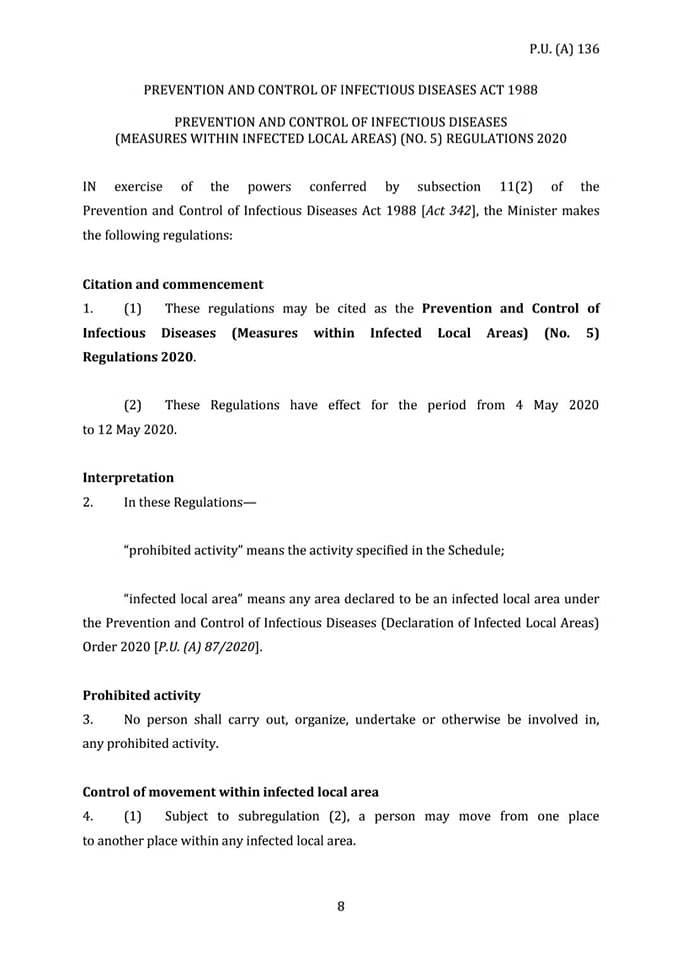 P.U. (A) 136

PREVENTION AND CONTROL OF INFECTIOUS DISEASES ACT 1988

PREVENTION AND CONTROL OF INFECTIOUS DISEASES (MEASURES WITHIN INFECTED LOCAL AREAS) (NO. 5) REGULATIONS 2020

IN exercise of the powers conferred by subsection 11(2) of the Prevention and Control of Infectious Diseases Act 1988 [Act 342], the Minister makes the following regulations:

Citation and commencement
1. (1) These regulations may be cited as the Prevention and Control of Infectious Diseases (Measures within Infected Local Areas) (No. 5) Regulations 2020.

(2) These Regulations have effect for the period from 4 May 2020 to 12 May 2020.

Interpretation
2. In these Regulations—

"prohibited activity" means the activity specified in the Schedule;

"infected local area" means any area declared to be an infected local area under the Prevention and Control of Infectious Diseases (Declaration of Infected Local Areas) Order 2020 [P.U. (A) 87/2020].

Prohibited activity
3. No person shall carry out, organize, undertake or otherwise be involved in, any prohibited activity.

Control of movement within infected local area
4. (1) Subject to subregulation (2), a person may move from one place to another place within any infected local area.

8